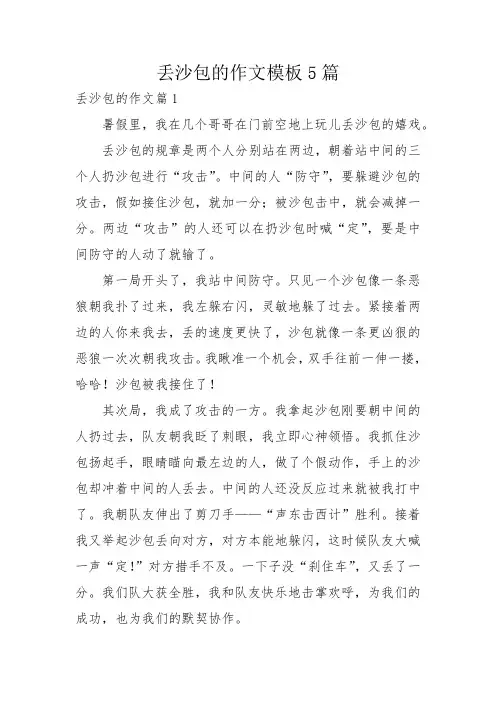 丢沙包的作文模板5篇

丢沙包的作文篇1

暑假里，我在几个哥哥在门前空地上玩儿丢沙包的嬉戏。

丢沙包的规章是两个人分别站在两边，朝着站中间的三个人扔沙包进行“攻击”。中间的人“防守”，要躲避沙包的攻击，假如接住沙包，就加一分；被沙包击中，就会减掉一分。两边“攻击”的人还可以在扔沙包时喊“定”，要是中间防守的人动了就输了。

第一局开头了，我站中间防守。只见一个沙包像一条恶狼朝我扑了过来，我左躲右闪，灵敏地躲了过去。紧接着两边的人你来我去，丢的速度更快了，沙包就像一条更凶狠的恶狼一次次朝我攻击。我瞅准一个机会，双手往前一伸一搂，哈哈！沙包被我接住了！

其次局，我成了攻击的一方。我拿起沙包刚要朝中间的人扔过去，队友朝我眨了刺眼，我立即心神领悟。我抓住沙包扬起手，眼睛瞄向最左边的人，做了个假动作，手上的沙包却冲着中间的人丢去。中间的人还没反应过来就被我打中了。我朝队友伸出了剪刀手——“声东击西计”胜利。接着我又举起沙包丢向对方，对方本能地躲闪，这时候队友大喊一声“定!”对方措手不及。一下子没“刹住车”，又丢了一分。我们队大获全胜，我和队友快乐地击掌欢呼，为我们的成功，也为我们的默契协作。